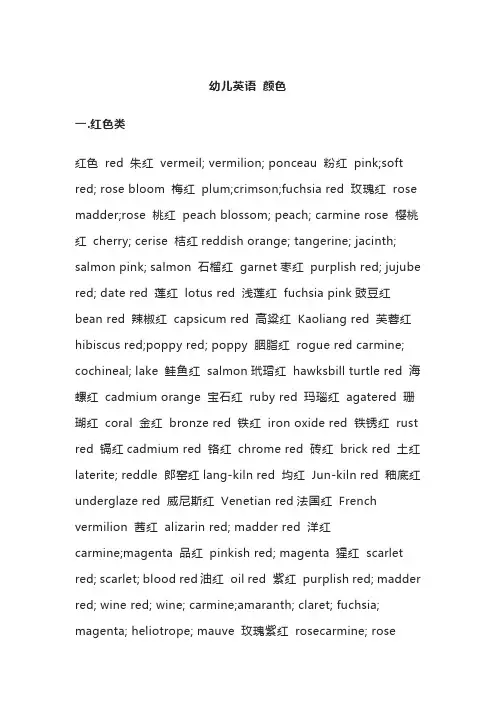 幼儿英语 颜色

一.红色类

红色 red 朱红 vermeil; vermilion; ponceau 粉红 pink;soft red; rose bloom 梅红 plum;crimson;fuchsia red 玫瑰红 rose madder;rose 桃红 peach blossom; peach; carmine rose 樱桃红 cherry; cerise 桔红 reddish orange; tangerine; jacinth; salmon pink; salmon 石榴红 garnet 枣红 purplish red; jujube red; date red 莲红 lotus red 浅莲红 fuchsia pink 豉豆红 bean red 辣椒红 capsicum red 高粱红 Kaoliang red 芙蓉红 hibiscus red;poppy red; poppy 胭脂红 rogue red carmine; cochineal; lake 鲑鱼红 salmon 玳瑁红 hawksbill turtle red 海螺红 cadmium orange 宝石红 ruby red 玛瑙红 agatered 珊瑚红 coral 金红 bronze red 铁红 iron oxide red 铁锈红 rust red 镉红 cadmium red 铬红 chrome red 砖红 brick red 土红 laterite; reddle 郎窑红 lang-kiln red 均红 Jun-kiln red 釉底红 underglaze red 威尼斯红 Venetian red 法国红 French vermilion 茜红 alizarin red; madder red 洋红 carmine;magenta 品红 pinkish red; magenta 猩红 scarlet red; scarlet; blood red 油红 oil red 紫红 purplish red; madder red; wine red; wine; carmine;amaranth; claret; fuchsia; magenta; heliotrope; mauve 玫瑰紫红 rosecarmine; rose